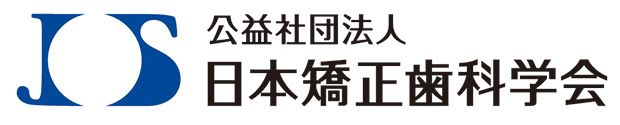 JOS
公益社団法人
日本矯正歯科学会